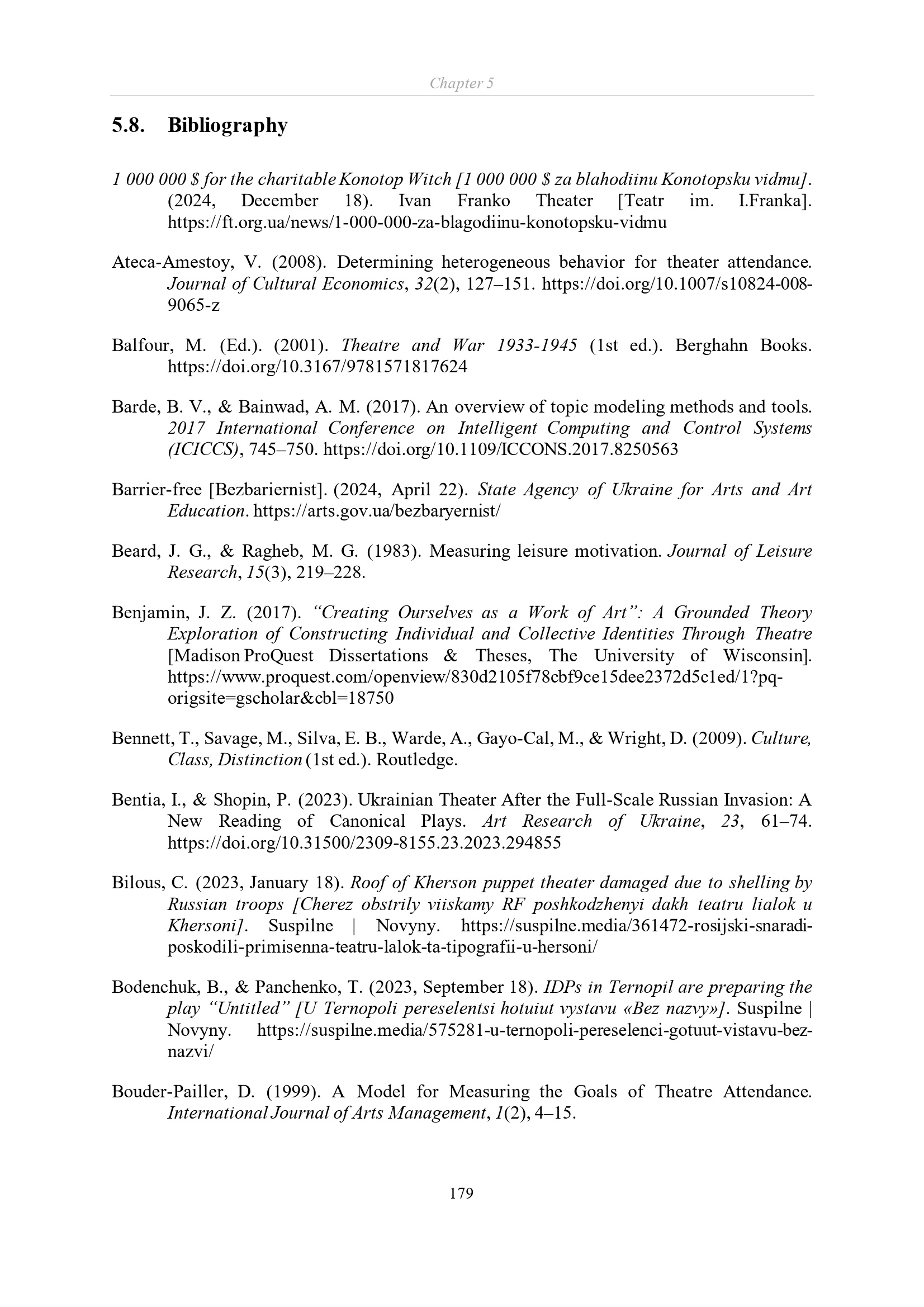 Chapter 5

5.8. Bibliography

1 000 000 $ for the charitable Konotop Witch [1 000 000 $ za blahodiinu Konotopsku vidmu]. (2024, December 18). Ivan Franko Theater [Teatr im. I.Franka]. https://ft.org.ua/news/1-000-000-za-blagodiinu-konotopsku-vidmu

Ateca-Amestoy, V. (2008). Determining heterogeneous behavior for theater attendance. Journal of Cultural Economics, 32(2), 127–151. https://doi.org/10.1007/s10824-008-9065-z

Balfour, M. (Ed.). (2001). Theatre and War 1933-1945 (1st ed.). Berghahn Books. https://doi.org/10.3167/9781571817624

Barde, B. V., & Bainwad, A. M. (2017). An overview of topic modeling methods and tools. 2017 International Conference on Intelligent Computing and Control Systems (ICICCS), 745–750. https://doi.org/10.1109/ICCONS.2017.8250563

Barrier-free [Bezbariernist]. (2024, April 22). State Agency of Ukraine for Arts and Art Education. https://arts.gov.ua/bezbaryernist/

Beard, J. G., & Ragheb, M. G. (1983). Measuring leisure motivation. Journal of Leisure Research, 15(3), 219–228.

Benjamin, J. Z. (2017). "Creating Ourselves as a Work of Art": A Grounded Theory Exploration of Constructing Individual and Collective Identities Through Theatre [Madison ProQuest Dissertations & Theses, The University of Wisconsin]. https://www.proquest.com/openview/830d2105f78cbf9ce15dee2372d5c1ed/1?pq-origsite=gscholar&cbl=18750

Bennett, T., Savage, M., Silva, E. B., Warde, A., Gayo-Cal, M., & Wright, D. (2009). Culture, Class, Distinction (1st ed.). Routledge.

Bentia, I., & Shopin, P. (2023). Ukrainian Theater After the Full-Scale Russian Invasion: A New Reading of Canonical Plays. Art Research of Ukraine, 23, 61–74. https://doi.org/10.31500/2309-8155.23.2023.294855

Bilous, C. (2023, January 18). Roof of Kherson puppet theater damaged due to shelling by Russian troops [Cherez obstrily viiskamy RF poshkodzhenyi dakh teatru lialok u Khersoni]. Suspilne | Novyny. https://suspilne.media/361472-rosijski-snaradi-poskodili-primisenna-teatru-lalok-ta-tipografii-u-hersoni/

Bodenchuk, B., & Panchenko, T. (2023, September 18). IDPs in Ternopil are preparing the play "Untitled" [U Ternopoli pereselentsi hotuiut vystavu «Bez nazvy»]. Suspilne | Novyny. https://suspilne.media/575281-u-ternopoli-pereselenci-gotuut-vistavu-bez-nazvi/

Bouder-Pailler, D. (1999). A Model for Measuring the Goals of Theatre Attendance. International Journal of Arts Management, 1(2), 4–15.

179